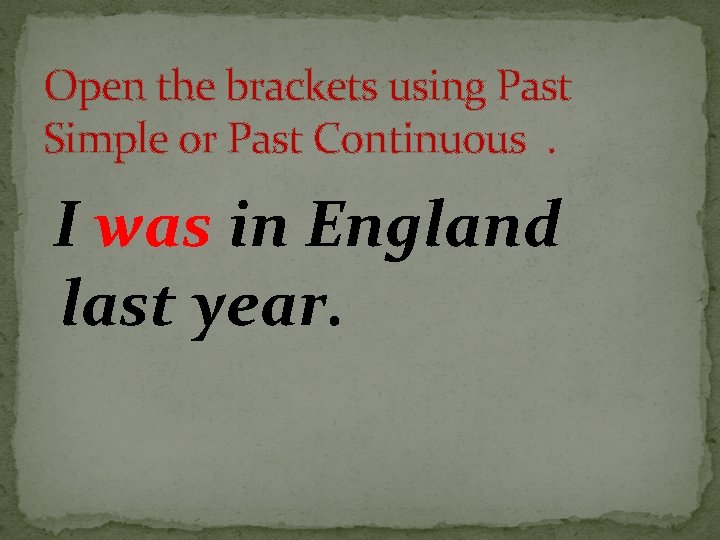 Open the brackets using Past Simple or Past Continuous .

I was in England last year.